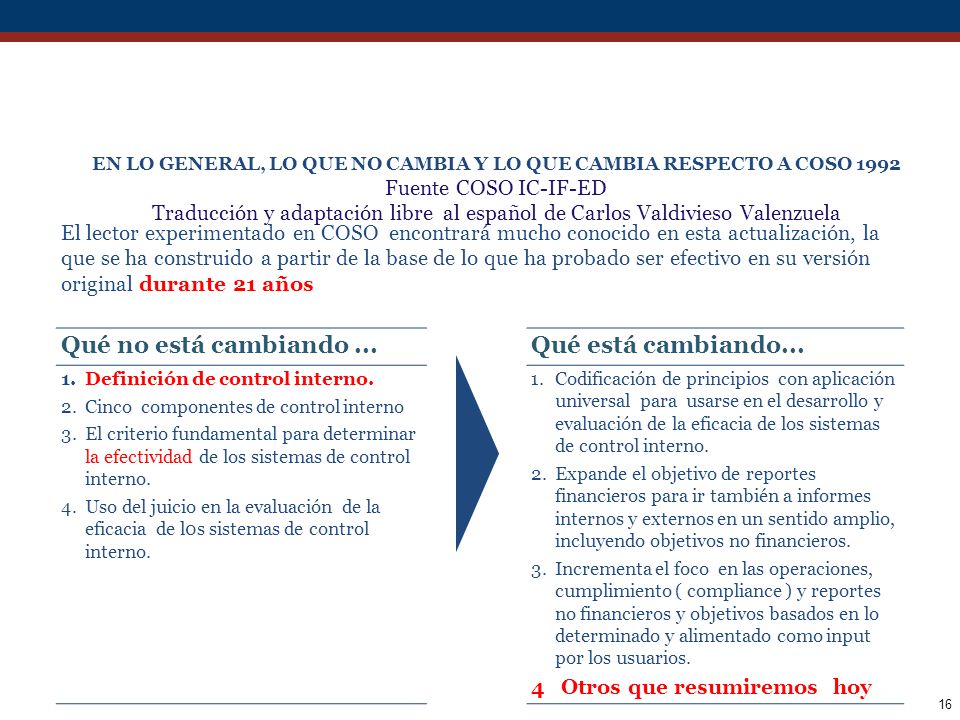 EN LO GENERAL, LO QUE NO CAMBIA Y LO QUE CAMBIA RESPECTO A COSO 1992
Fuente COSO IC-IF-ED
Traducción y adaptación libre al español de Carlos Valdivieso Valenzuela

El lector experimentado en COSO encontrará mucho conocido en esta actualización, la que se ha construido a partir de la base de lo que ha probado ser efectivo en su versión original durante 21 años

Qué no está cambiando …

1. Definición de control interno.
2. Cinco componentes de control interno
3. El criterio fundamental para determinar la efectividad de los sistemas de control interno.
4. Uso del juicio en la evaluación de la eficacia de los sistemas de control interno.

Qué está cambiando…

1. Codificación de principios con aplicación universal para usarse en el desarrollo y evaluación de la eficacia de los sistemas de control interno.
2. Expande el objetivo de reportes financieros para ir también a informes internos y externos en un sentido amplio, incluyendo objetivos no financieros.
3. Incrementa el foco en las operaciones, cumplimiento ( compliance ) y reportes no financieros y objetivos basados en lo determinado y alimentado como input por los usuarios.
4 Otros que resumiremos hoy

16